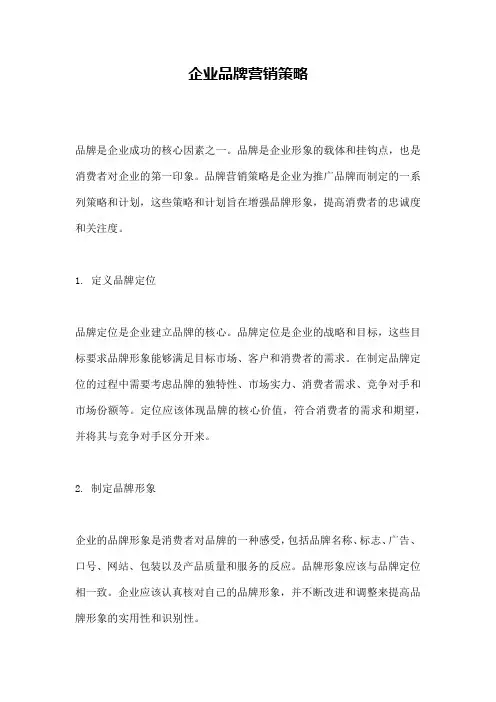 企业品牌营销策略

品牌是企业成功的核心因素之一。品牌是企业形象的载体和挂钩点，也是消费者对企业的第一印象。品牌营销策略是企业为推广品牌而制定的一系列策略和计划，这些策略和计划旨在增强品牌形象，提高消费者的忠诚度和关注度。

1. 定义品牌定位

品牌定位是企业建立品牌的核心。品牌定位是企业的战略和目标，这些目标要求品牌形象能够满足目标市场、客户和消费者的需求。在制定品牌定位的过程中需要考虑品牌的独特性、市场实力、消费者需求、竞争对手和市场份额等。定位应该体现品牌的核心价值，符合消费者的需求和期望，并将其与竞争对手区分开来。

2. 制定品牌形象

企业的品牌形象是消费者对品牌的一种感受，包括品牌名称、标志、广告、口号、网站、包装以及产品质量和服务的反应。品牌形象应该与品牌定位相一致。企业应该认真核对自己的品牌形象，并不断改进和调整来提高品牌形象的实用性和识别性。